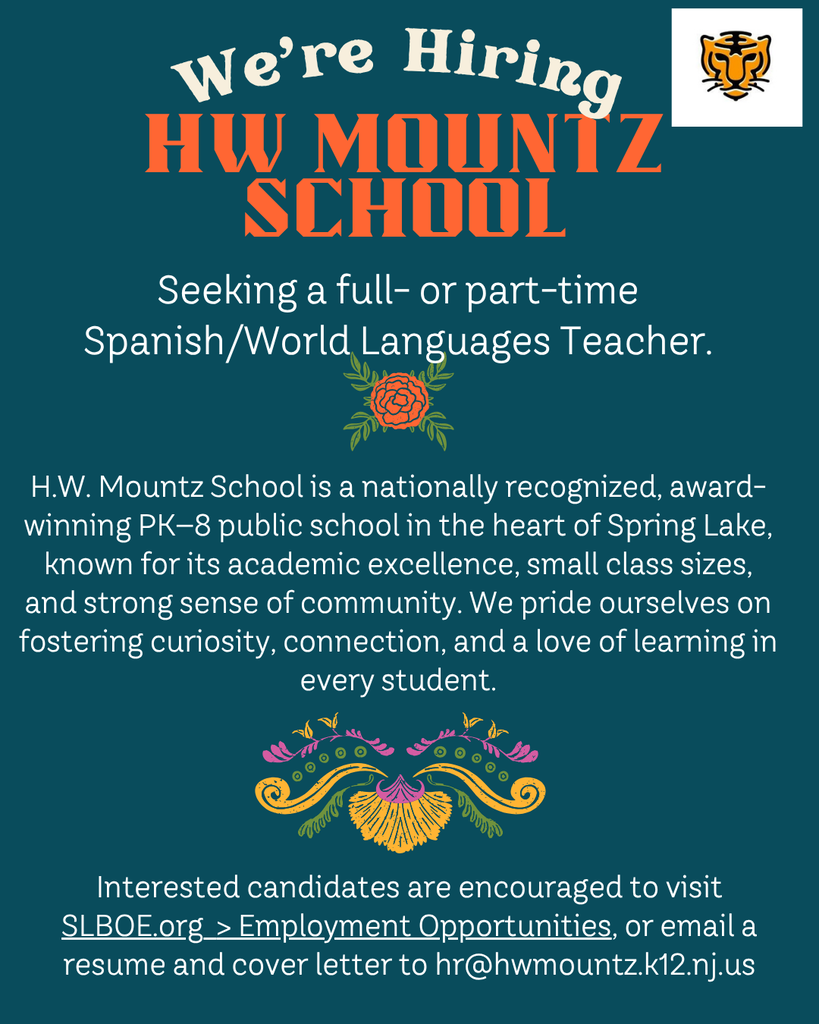 We're Hiring

HW MOUNTZ SCHOOL

Seeking a full- or part-time Spanish/World Languages Teacher.

H.W. Mountz School is a nationally recognized, award-winning PK–8 public school in the heart of Spring Lake, known for its academic excellence, small class sizes, and strong sense of community. We pride ourselves on fostering curiosity, connection, and a love of learning in every student.

Interested candidates are encouraged to visit SLBOE.org > Employment Opportunities, or email a resume and cover letter to hr@hwmountz.k12.nj.us